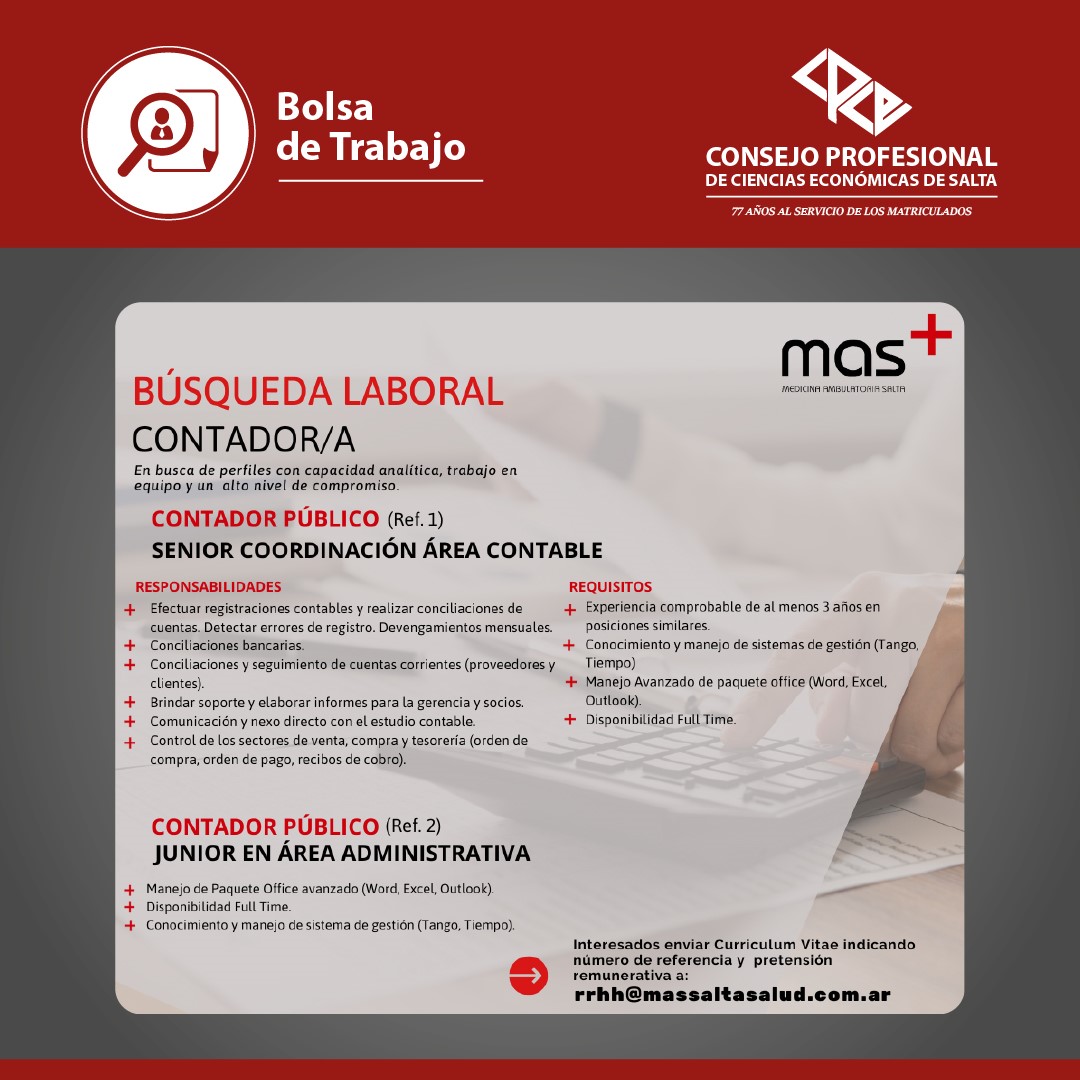 Bolsa de Trabajo

CPCE
CONSEJO PROFESIONAL
DE CIENCIAS ECONÓMICAS DE SALTA
77 AÑOS AL SERVICIO DE LOS MATRICULADOS

mas+
MEDICINA AMBULATORIA SALTA

BÚSQUEDA LABORAL
CONTADOR/A
En busca de perfiles con capacidad analítica, trabajo en equipo y un alto nivel de compromiso.

CONTADOR PÚBLICO (Ref. 1)
SENIOR COORDINACIÓN ÁREA CONTABLE

RESPONSABILIDADES
+ Efectuar registraciones contables y realizar conciliaciones de cuentas. Detectar errores de registro. Devengamientos mensuales.
+ Conciliaciones bancarias.
+ Conciliaciones y seguimiento de cuentas corrientes (proveedores y clientes).
+ Brindar soporte y elaborar informes para la gerencia y socios.
+ Comunicación y nexo directo con el estudio contable.
+ Control de los sectores de venta, compra y tesorería (orden de compra, orden de pago, recibos de cobro).

REQUISITOS
+ Experiencia comprobable de al menos 3 años en posiciones similares.
+ Conocimiento y manejo de sistemas de gestión (Tango, Tiempo)
+ Manejo Avanzado de paquete office (Word, Excel, Outlook).
+ Disponibilidad Full Time.

CONTADOR PÚBLICO (Ref. 2)
JUNIOR EN ÁREA ADMINISTRATIVA

+ Manejo de Paquete Office avanzado (Word, Excel, Outlook).
+ Disponibilidad Full Time.
+ Conocimiento y manejo de sistema de gestión (Tango, Tiempo).

Interesados enviar Curriculum Vitae indicando número de referencia y pretensión remunerativa a:
rrhh@massaltasalud.com.ar